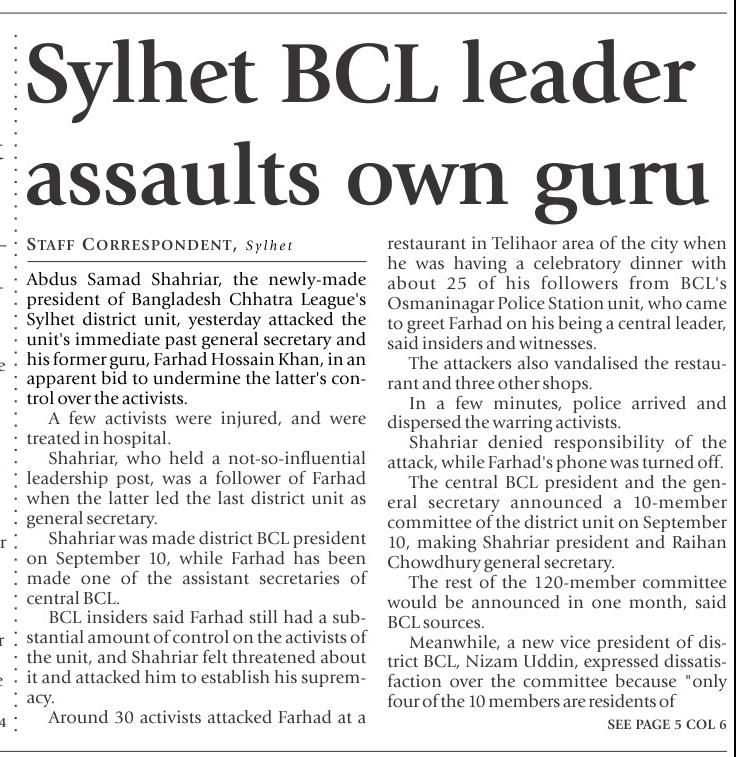 Sylhet BCL leader assaults own guru

STAFF CORRESPONDENT, Sylhet

Abdus Samad Shahriar, the newly-made president of Bangladesh Chhatra League's Sylhet district unit, yesterday attacked the unit's immediate past general secretary and his former guru, Farhad Hossain Khan, in an apparent bid to undermine the latter's control over the activists.

A few activists were injured, and were treated in hospital.

Shahriar, who held a not-so-influential leadership post, was a follower of Farhad when the latter led the last district unit as general secretary.

Shahriar was made district BCL president on September 10, while Farhad has been made one of the assistant secretaries of central BCL.

BCL insiders said Farhad still had a substantial amount of control on the activists of the unit, and Shahriar felt threatened about it and attacked him to establish his supremacy.

Around 30 activists attacked Farhad at a restaurant in Telihaor area of the city when he was having a celebratory dinner with about 25 of his followers from BCL's Osmaninagar Police Station unit, who came to greet Farhad on his being a central leader, said insiders and witnesses.

The attackers also vandalised the restaurant and three other shops.

In a few minutes, police arrived and dispersed the warring activists.

Shahriar denied responsibility of the attack, while Farhad's phone was turned off.

The central BCL president and the general secretary announced a 10-member committee of the district unit on September 10, making Shahriar president and Raihan Chowdhury general secretary.

The rest of the 120-member committee would be announced in one month, said BCL sources.

Meanwhile, a new vice president of district BCL, Nizam Uddin, expressed dissatisfaction over the committee because "only four of the 10 members are residents of

SEE PAGE 5 COL 6